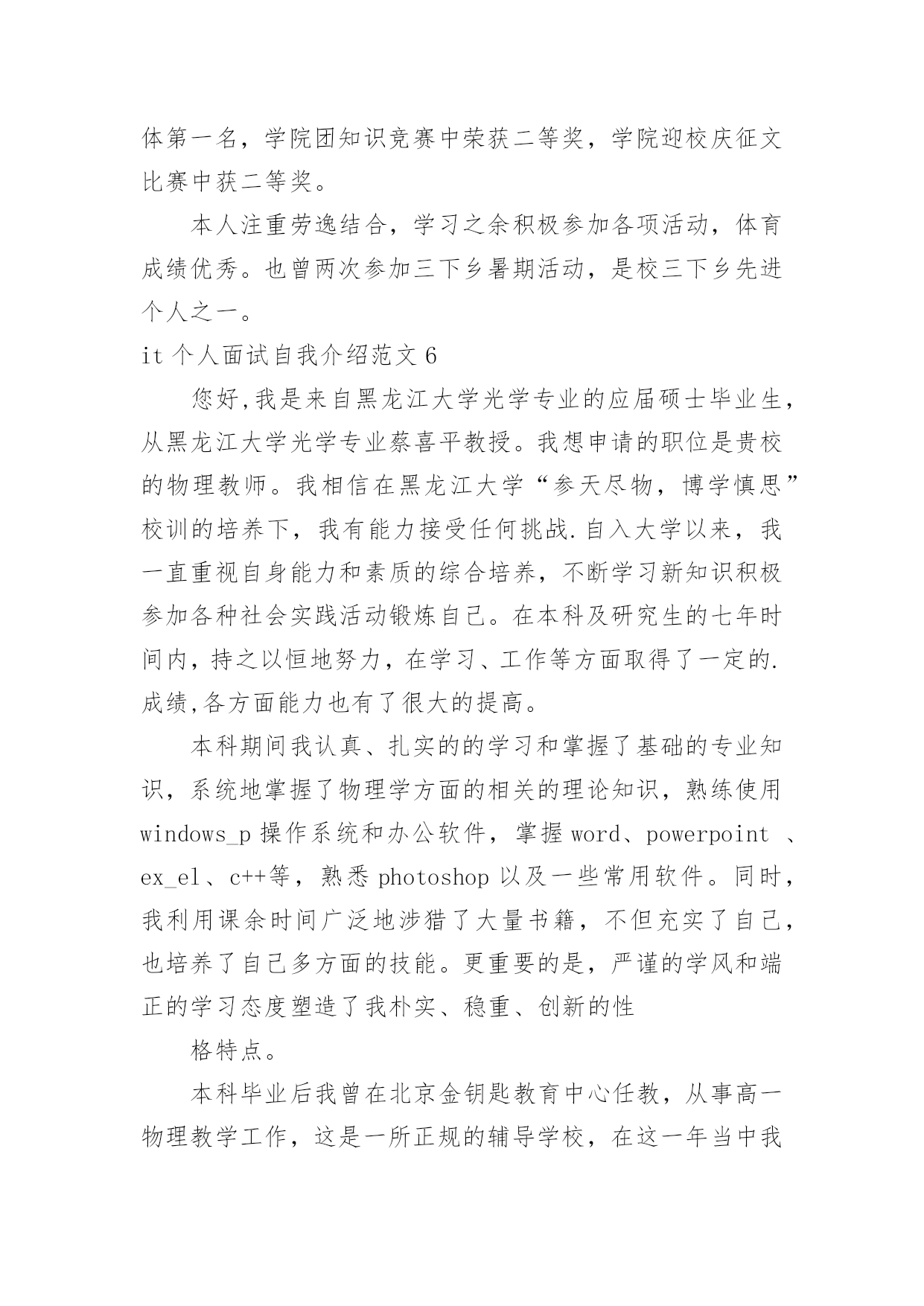 体第一名，学院团知识竞赛中荣获二等奖，学院迎校庆征文比赛中获二等奖。

本人注重劳逸结合，学习之余积极参加各项活动，体育成绩优秀。也曾两次参加三下乡暑期活动，是校三下乡先进个人之一。

it 个人面试自我介绍范文 6

您好,我是来自黑龙江大学光学专业的应届硕士毕业生,从黑龙江大学光学专业蔡喜平教授。我想申请的职位是贵校的物理教师。我相信在黑龙江大学“参天尽物，博学慎思”校训的培养下，我有能力接受任何挑战.自入大学以来，我一直重视自身能力和素质的综合培养，不断学习新知识积极参加各种社会实践活动锻炼自己。在本科及研究生的七年时间内，持之以恒地努力，在学习、工作等方面取得了一定的.成绩,各方面能力也有了很大的提高。

本科期间我认真、扎实的的学习和掌握了基础的专业知识，系统地掌握了物理学方面的相关的理论知识，熟练使用 windows_p 操作系统和办公软件，掌握 word、powerpoint 、ex_el、c++等，熟悉 photoshop 以及一些常用软件。同时，我利用课余时间广泛地涉猎了大量书籍，不但充实了自己，也培养了自己多方面的技能。更重要的是，严谨的学风和端正的学习态度塑造了我朴实、稳重、创新的性

格特点。

本科毕业后我曾在北京金钥匙教育中心任教，从事高一物理教学工作，这是一所正规的辅导学校，在这一年当中我